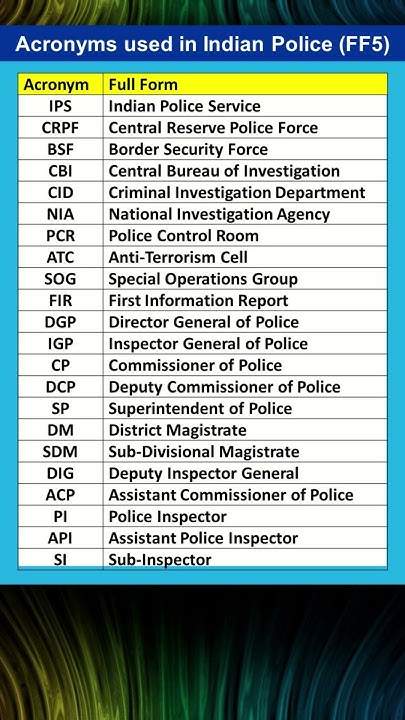 Acronyms used in Indian Police (FF5)

| Acronym | Full Form |
|---|---|
| IPS | Indian Police Service |
| CRPF | Central Reserve Police Force |
| BSF | Border Security Force |
| CBI | Central Bureau of Investigation |
| CID | Criminal Investigation Department |
| NIA | National Investigation Agency |
| PCR | Police Control Room |
| ATC | Anti-Terrorism Cell |
| SOG | Special Operations Group |
| FIR | First Information Report |
| DGP | Director General of Police |
| IGP | Inspector General of Police |
| CP | Commissioner of Police |
| DCP | Deputy Commissioner of Police |
| SP | Superintendent of Police |
| DM | District Magistrate |
| SDM | Sub-Divisional Magistrate |
| DIG | Deputy Inspector General |
| ACP | Assistant Commissioner of Police |
| PI | Police Inspector |
| API | Assistant Police Inspector |
| SI | Sub-Inspector |